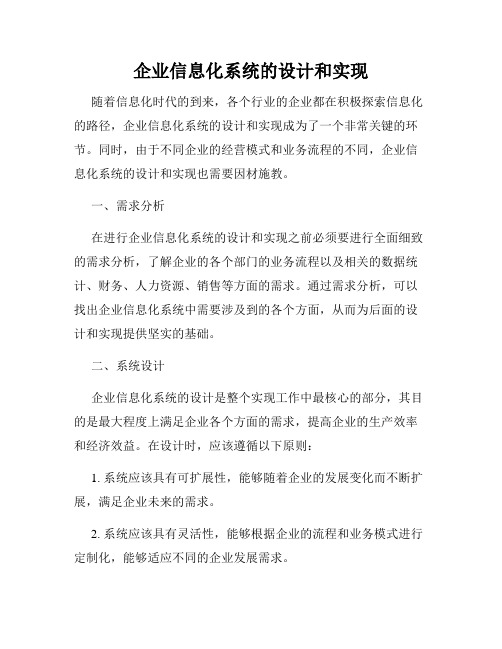 企业信息化系统的设计和实现

随着信息化时代的到来，各个行业的企业都在积极探索信息化的路径，企业信息化系统的设计和实现成为了一个非常关键的环节。同时，由于不同企业的经营模式和业务流程的不同，企业信息化系统的设计和实现也需要因材施教。

一、需求分析

在进行企业信息化系统的设计和实现之前必须要进行全面细致的需求分析，了解企业的各个部门的业务流程以及相关的数据统计、财务、人力资源、销售等方面的需求。通过需求分析，可以找出企业信息化系统中需要涉及到的各个方面，从而为后面的设计和实现提供坚实的基础。

二、系统设计

企业信息化系统的设计是整个实现工作中最核心的部分，其目的是最大程度上满足企业各个方面的需求，提高企业的生产效率和经济效益。在设计时，应该遵循以下原则：

1. 系统应该具有可扩展性，能够随着企业的发展变化而不断扩展，满足企业未来的需求。

2. 系统应该具有灵活性，能够根据企业的流程和业务模式进行定制化，能够适应不同的企业发展需求。